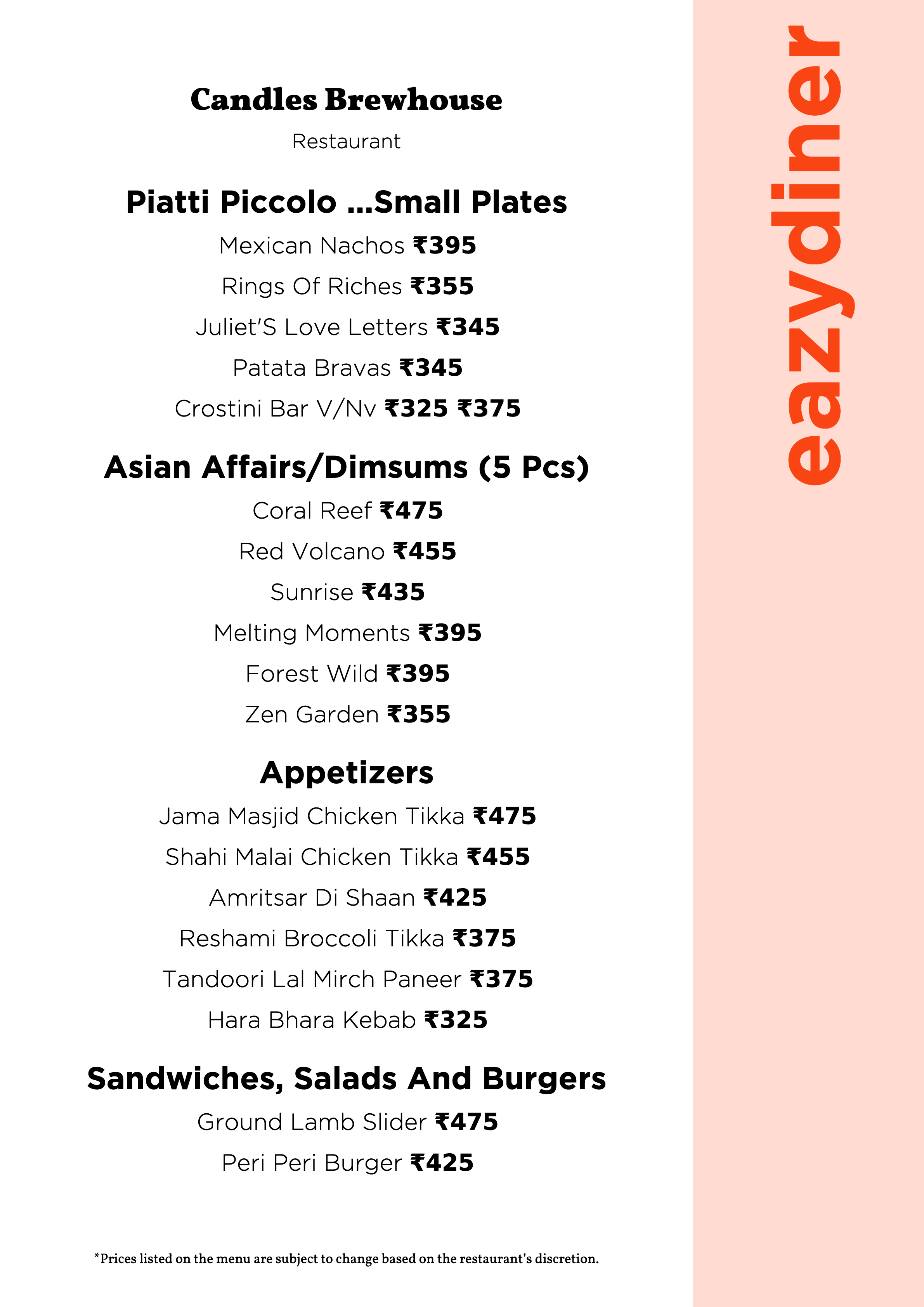 Candles Brewhouse

Restaurant

Piatti Piccolo ...Small Plates

Mexican Nachos ₹395

Rings Of Riches ₹355

Juliet'S Love Letters ₹345

Patata Bravas ₹345

Crostini Bar V/Nv ₹325 ₹375

Asian Affairs/Dimsums (5 Pcs)

Coral Reef ₹475

Red Volcano ₹455

Sunrise ₹435

Melting Moments ₹395

Forest Wild ₹395

Zen Garden ₹355

Appetizers

Jama Masjid Chicken Tikka ₹475

Shahi Malai Chicken Tikka ₹455

Amritsar Di Shaan ₹425

Reshami Broccoli Tikka ₹375

Tandoori Lal Mirch Paneer ₹375

Hara Bhara Kebab ₹325

Sandwiches, Salads And Burgers

Ground Lamb Slider ₹475

Peri Peri Burger ₹425

*Prices listed on the menu are subject to change based on the restaurant's discretion.

eazydiner